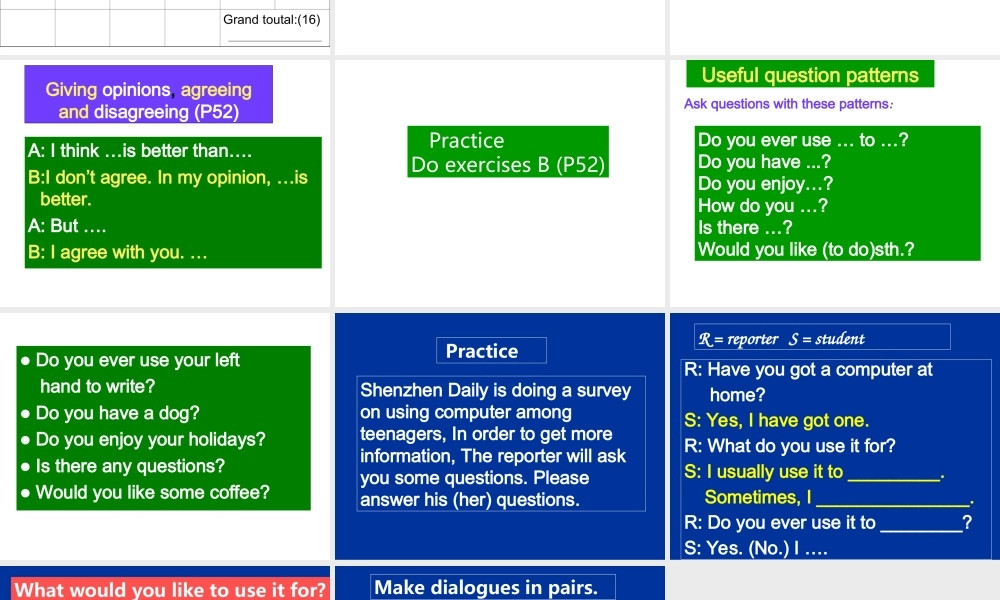 Grand toutal:(16)

Giving opinions, agreeing and disagreeing (P52)

A: I think …is better than….
B:I don't agree. In my opinion, …is better.
A: But ….
B: I agree with you. …

Practice
Do exercises B (P52)

Useful question patterns

Ask questions with these patterns:

Do you ever use … to …?
Do you have ...?
Do you enjoy…?
How do you …?
Is there …?
Would you like (to do)sth.?

• Do you ever use your left hand to write?
• Do you have a dog?
• Do you enjoy your holidays?
• Is there any questions?
• Would you like some coffee?

Practice

Shenzhen Daily is doing a survey on using computer among teenagers, In order to get more information, The reporter will ask you some questions. Please answer his (her) questions.

R = reporter S = student

R: Have you got a computer at home?
S: Yes, I have got one.
R: What do you use it for?
S: I usually use it to ____.
Sometimes, I ____.
R: Do you ever use it to ____?
S: Yes. (No.) I ….

What would you like to use it for?

Make dialogues in pairs.